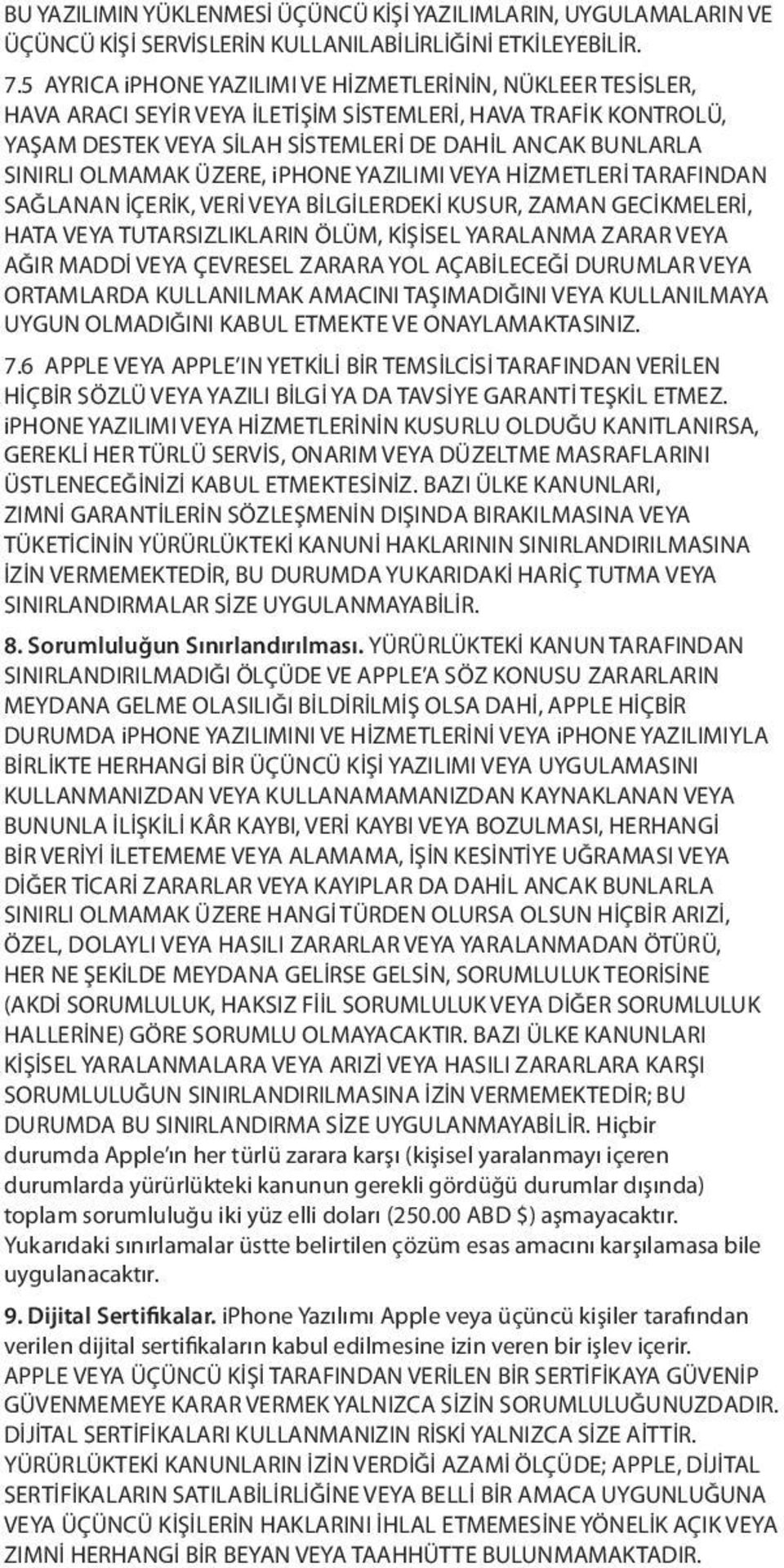 BU YAZILIMIN YÜKLENMESİ ÜÇÜNCÜ KİŞİ YAZILIMLARIN, UYGULAMALARIN VE ÜÇÜNCÜ KİŞİ SERVİSLERİN KULLANILABİLİRLİĞİNİ ETKİLEYEBİLİR.

7.5 AYRICA iPHONE YAZILIMI VE HİZMETLERİNİN, NÜKLEER TESİSLER, HAVA ARACI SEYİR VEYA İLETİŞİM SİSTEMLERİ, HAVA TRAFİK KONTROLÜ, YAŞAM DESTEK VEYA SİLAH SİSTEMLERİ DE DAHİL ANCAK BUNLARLA SINIRLI OLMAMAK ÜZERE, iPHONE YAZILIMI VEYA HİZMETLERİ TARAFINDAN SAĞLANAN İÇERİK, VERİ VEYA BİLGİLERDEKİ KUSUR, ZAMAN GECİKMELERİ, HATA VEYA TUTARSIZLIKLARIN ÖLÜM, KİŞİSEL YARALANMA ZARAR VEYA AĞIR MADDİ VEYA ÇEVRESEL ZARARA YOL AÇABİLECEĞİ DURUMLAR VEYA ORTAMLARDA KULLANILMAK AMACINI TAŞIMADIĞINI VEYA KULLANILMAYA UYGUN OLMADIĞINI KABUL ETMEKTE VE ONAYLAMAKTASINIZ.

7.6 APPLE VEYA APPLE'IN YETKİLİ BİR TEMSİLCİSİ TARAFINDAN VERİLEN HİÇBİR SÖZLÜ VEYA YAZILI BİLGİ YA DA TAVSİYE GARANTİ TEŞKİL ETMEZ. iPHONE YAZILIMI VEYA HİZMETLERİNİN KUSURLU OLDUĞU KANITLANIRSA, GEREKLİ HER TÜRLÜ SERVİS, ONARIM VEYA DÜZELTME MASRAFLARINI ÜSTLENECEĞİNİZİ KABUL ETMEKTESİNİZ. BAZI ÜLKE KANUNLARI, ZIMNİ GARANTİLERİN SÖZLEŞMENİN DIŞINDA BIRAKILMASINA VEYA TÜKETİCİNİN YÜRÜRLÜKTEKİ KANUNİ HAKLARININ SINIRLANDIRILMASINA İZİN VERMEMEKTEDİR, BU DURUMDA YUKARIDAKİ HARİÇ TUTMA VEYA SINIRLANDIRMALAR SİZE UYGULANMAYABİLİR.

8. Sorumluluğun Sınırlandırılması. YÜRÜRLÜKTEKİ KANUN TARAFINDAN SINIRLANDIRILMADIĞI ÖLÇÜDE VE APPLE'A SÖZ KONUSU ZARARLARIN MEYDANA GELME OLASILIĞI BİLDİRİLMİŞ OLSA DAHİ, APPLE HİÇBİR DURUMDA iPHONE YAZILIMINI VE HİZMETLERİNİ VEYA iPHONE YAZILIMIYLA BİRLİKTE HERHANGİ BİR ÜÇÜNCÜ KİŞİ YAZILIMI VEYA UYGULAMASINI KULLANMANIZDAN VEYA KULLANAMAMANIZDAN KAYNAKLANAN VEYA BUNUNLA İLİŞKİLİ KÂR KAYBI, VERİ KAYBI VEYA BOZULMASI, HERHANGİ BİR VERİYİ İLETEMEME VEYA ALAMAMA, İŞİN KESİNTİYE UĞRAMASI VEYA DİĞER TİCARİ ZARARLAR VEYA KAYIPLAR DA DAHİL ANCAK BUNLARLA SINIRLI OLMAMAK ÜZERE HANGİ TÜRDEN OLURSA OLSUN HİÇBİR ARIZİ, ÖZEL, DOLAYLI VEYA HASILI ZARARLAR VEYA YARALANMADAN ÖTÜRÜ, HER NE ŞEKİLDE MEYDANA GELİRSE GELSİN, SORUMLULUK TEORİSİNE (AKDİ SORUMLULUK, HAKSIZ FİİL SORUMLULUK VEYA DİĞER SORUMLULUK HALLERİNE) GÖRE SORUMLU OLMAYACAKTIR. BAZI ÜLKE KANUNLARI KİŞİSEL YARALANMALARA VEYA ARIZİ VEYA HASILI ZARARLARA KARŞI SORUMLULUĞUN SINIRLANDIRILMASINA İZİN VERMEMEKTEDİR; BU DURUMDA BU SINIRLANDIRMA SİZE UYGULANMAYABİLİR. Hiçbir durumda Apple'ın her türlü zarara karşı (kişisel yaralanmayı içeren durumlarda yürürlükteki kanunun gerekli gördüğü durumlar dışında) toplam sorumluluğu iki yüz elli doları (250.00 ABD $) aşmayacaktır. Yukarıdaki sınırlamalar üstte belirtilen çözüm esas amacını karşılamasa bile uygulanacaktır.

9. Dijital Sertifikalar. iPhone Yazılımı Apple veya üçüncü kişiler tarafından verilen dijital sertifikaların kabul edilmesine izin veren bir işlev içerir. APPLE VEYA ÜÇÜNCÜ KİŞİ TARAFINDAN VERİLEN BİR SERTİFİKAYA GÜVENİP GÜVENMEMEYE KARAR VERMEK YALNIZCA SİZİN SORUMLULUĞUNUZDADIR. DİJİTAL SERTİFİKALARI KULLANMANIZIN RİSKİ YALNIZCA SİZE AİTTİR. YÜRÜRLÜKTEKİ KANUNLARIN İZİN VERDİĞİ AZAMİ ÖLÇÜDE; APPLE, DİJİTAL SERTİFİKALARIN SATILABİLİRLİĞİNE VEYA BELLİ BİR AMACA UYGUNLUĞUNA VEYA ÜÇÜNCÜ KİŞİLERİN HAKLARINI İHLAL ETMEMESİNE YÖNELİK AÇIK VEYA ZIMNİ HERHANGİ BİR BEYAN VEYA TAAHHÜTTE BULUNMAMAKTADIR.